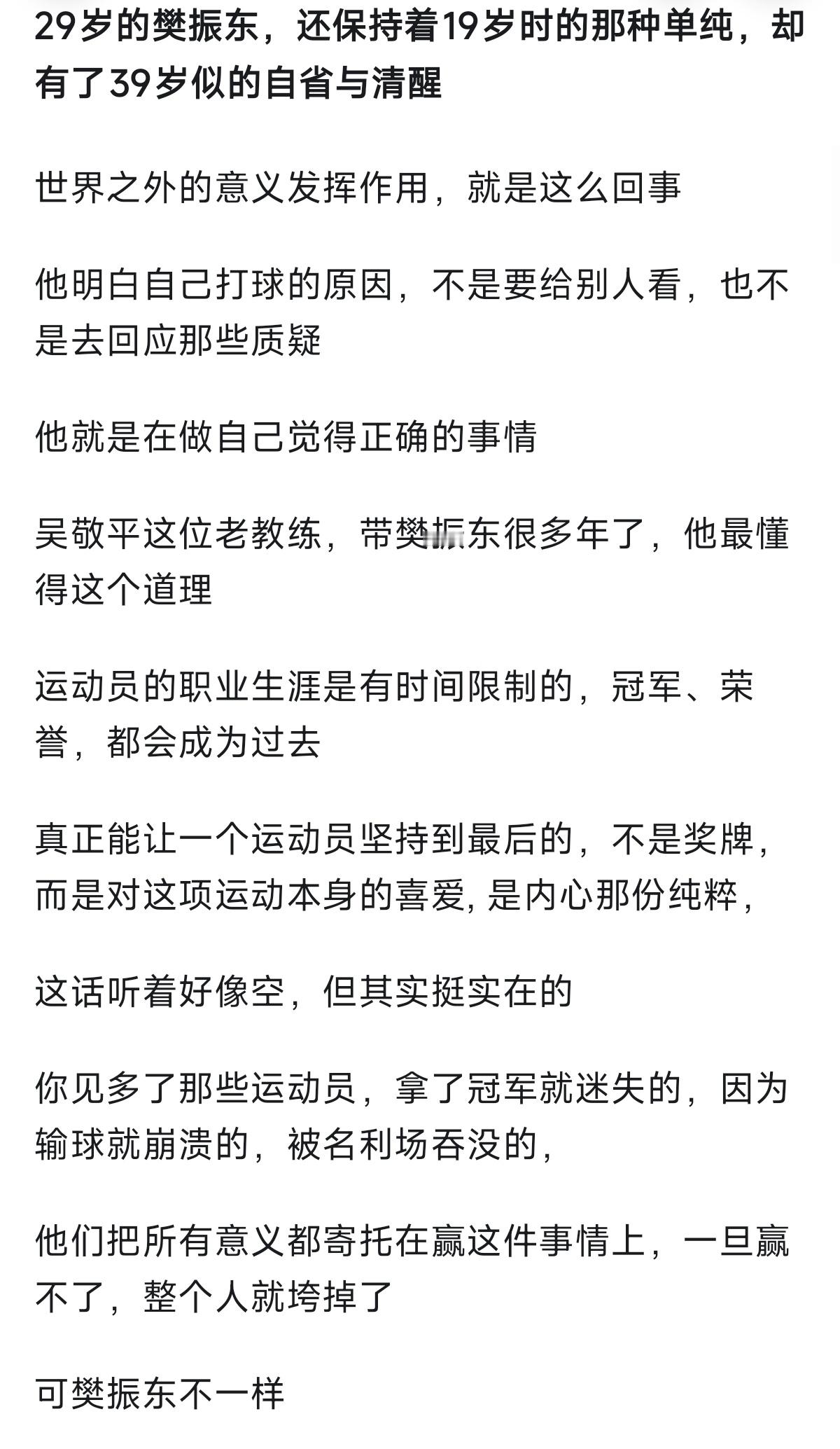 29岁的樊振东，还保持着19岁时的那种单纯，却有了39岁似的自省与清醒

世界之外的意义发挥作用，就是这么回事

他明白自己打球的原因，不是要给别人看，也不是去回应那些质疑

他就是在做自己觉得正确的事情

吴敬平这位老教练，带樊振东很多年了，他最懂得这个道理

运动员的职业生涯是有时间限制的，冠军、荣誉，都会成为过去

真正能让一个运动员坚持到最后的，不是奖牌，而是对这项运动本身的喜爱，是内心那份纯粹，

这话听着好像空，但其实挺实在的

你见多了那些运动员，拿了冠军就迷失的，因为输球就崩溃的，被名利场吞没的，

他们把所有意义都寄托在赢这件事情上，一旦赢不了，整个人就垮掉了

可樊振东不一样